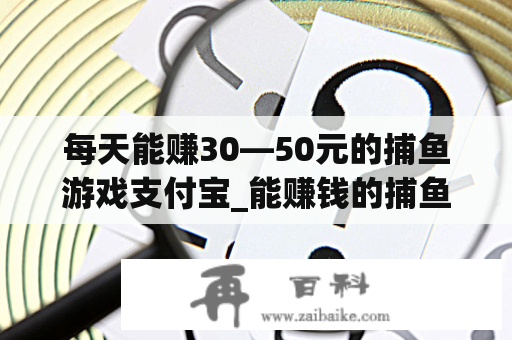 每天能赚30—50元的捕鱼游戏支付宝_能赚钱的捕鱼

再 百科
www.zaibaike.com